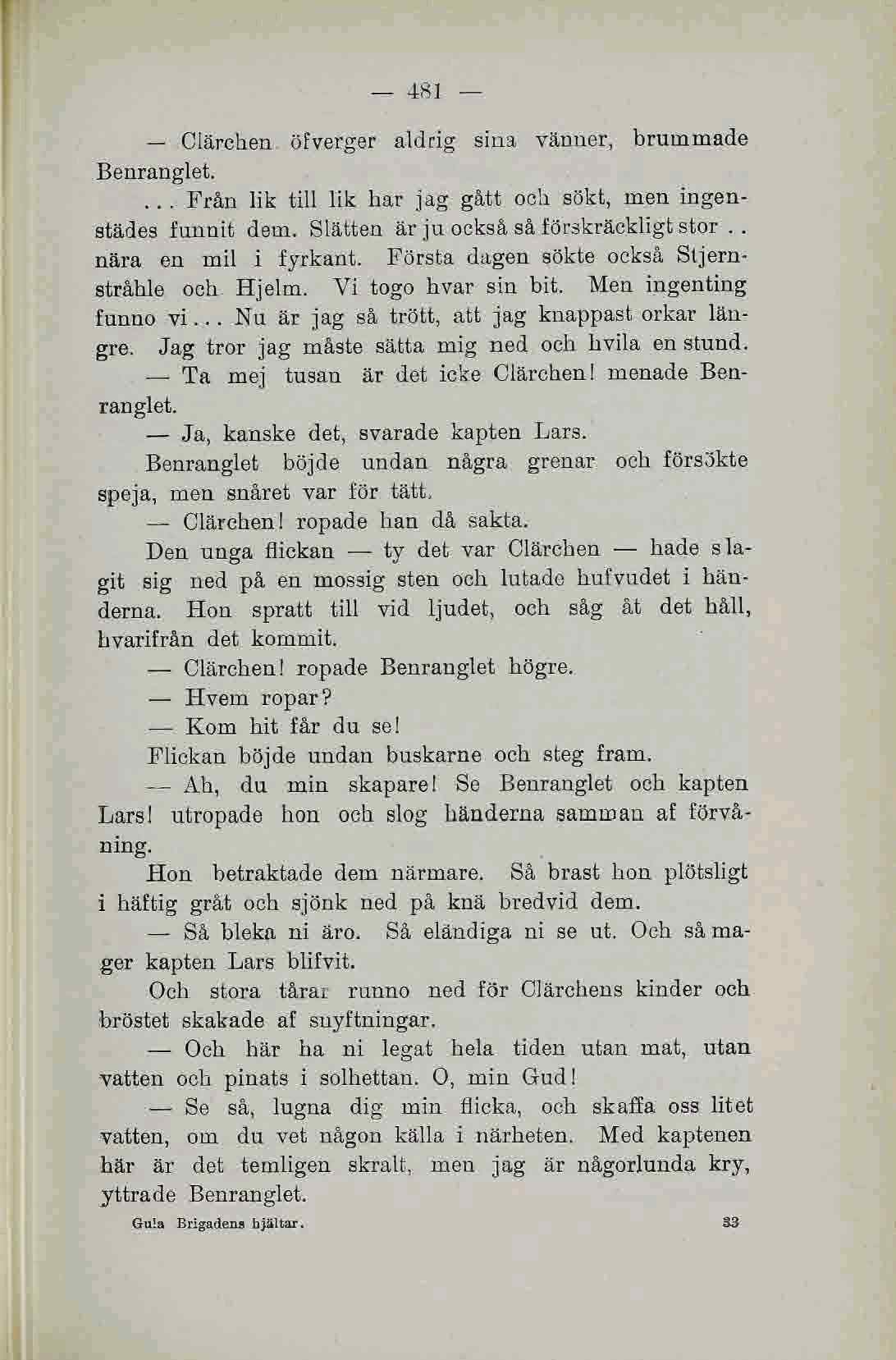 — 481 —

— Clärchen öfverger aldrig sina vänner, brummade Benranglet.

... Från lik till lik har jag gått och sökt, men ingenstädes funnit dem. Slätten är ju också så förskräckligt stor .. nära en mil i fyrkant. Första dagen sökte också Stjernstråhle och Hjelm. Vi togo hvar sin bit. Men ingenting funno vi... Nu är jag så trött, att jag knappast orkar längre. Jag tror jag måste sätta mig ned och hvila en stund.

— Ta mej tusan är det icke Clärchen! menade Benranglet.

— Ja, kanske det, svarade kapten Lars.

Benranglet böjde undan några grenar och försökte speja, men snåret var för tätt.

— Clärchen! ropade han då sakta.

Den unga flickan — ty det var Clärchen — hade slagit sig ned på en mossig sten och lutade hufvudet i händerna. Hon spratt till vid ljudet, och såg åt det håll, hvarifrån det kommit.

— Clärchen! ropade Benranglet högre.

— Hvem ropar?

— Kom hit får du se!

Flickan böjde undan buskarne och steg fram.

— Ah, du min skapare! Se Benranglet och kapten Lars! utropade hon och slog händerna samman af förvåning.

Hon betraktade dem närmare. Så brast hon plötsligt i häftig gråt och sjönk ned på knä bredvid dem.

— Så bleka ni äro. Så eländiga ni se ut. Och så mager kapten Lars blifvit.

Och stora tårar runno ned för Clärchens kinder och bröstet skakade af snyftningar.

— Och här ha ni legat hela tiden utan mat, utan vatten och pinats i solhettan. O, min Gud!

— Se så, lugna dig min flicka, och skaffa oss litet vatten, om du vet någon källa i närheten. Med kaptenen här är det temligen skralt, men jag är någorlunda kry, yttrade Benranglet.

Gula Brigadens hjältar. 33